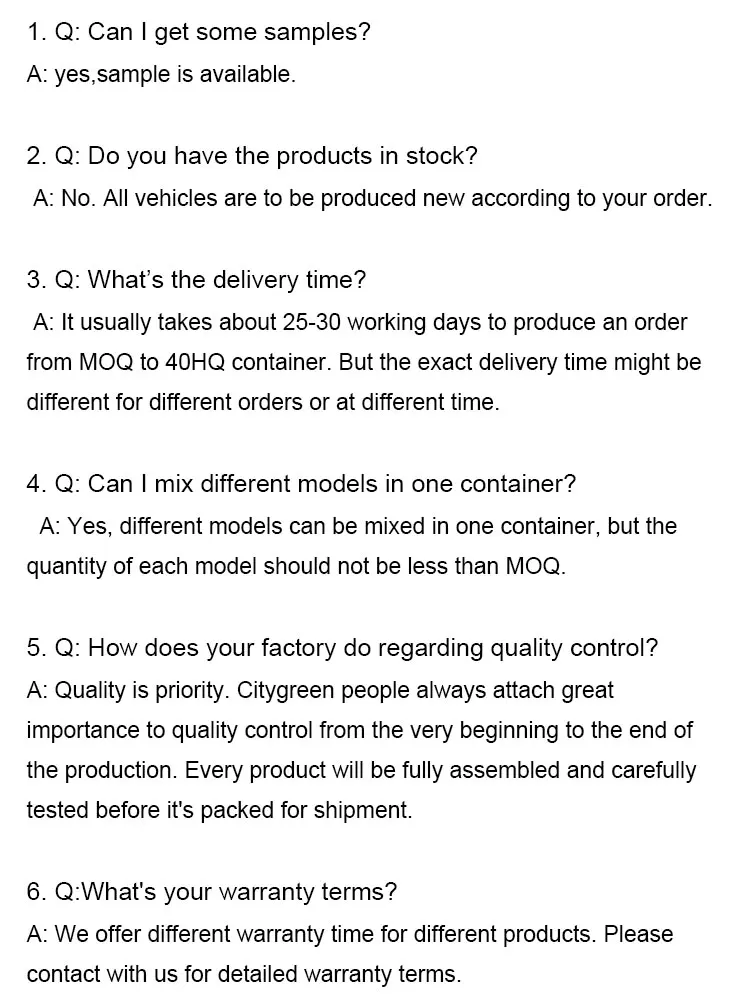 1. Q: Can I get some samples?
A: yes,sample is available.

2. Q: Do you have the products in stock?
A: No. All vehicles are to be produced new according to your order.

3. Q: What's the delivery time?
A: It usually takes about 25-30 working days to produce an order from MOQ to 40HQ container. But the exact delivery time might be different for different orders or at different time.

4. Q: Can I mix different models in one container?
A: Yes, different models can be mixed in one container, but the quantity of each model should not be less than MOQ.

5. Q: How does your factory do regarding quality control?
A: Quality is priority. Citygreen people always attach great importance to quality control from the very beginning to the end of the production. Every product will be fully assembled and carefully tested before it's packed for shipment.

6. Q:What's your warranty terms?
A: We offer different warranty time for different products. Please contact with us for detailed warranty terms.